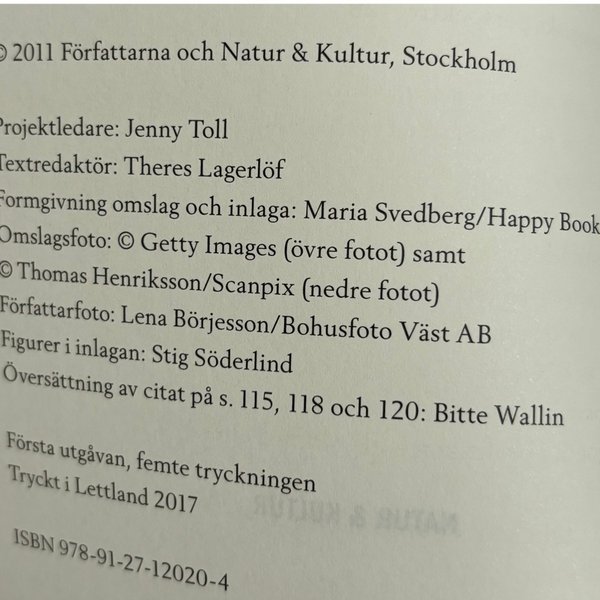 © 2011 Författarna och Natur & Kultur, Stockholm

Projektledare: Jenny Toll
Textredaktör: Theres Lagerlöf
Formgivning omslag och inlaga: Maria Svedberg/Happy Book
Omslagsfoto: © Getty Images (övre fotot) samt © Thomas Henriksson/Scanpix (nedre fotot)
Författarfoto: Lena Börjesson/Bohusfoto Väst AB
Figurer i inlagan: Stig Söderlind
Översättning av citat på s. 115, 118 och 120: Bitte Wallin

Första utgåvan, femte tryckningen
Tryckt i Lettland 2017

ISBN 978-91-27-12020-4